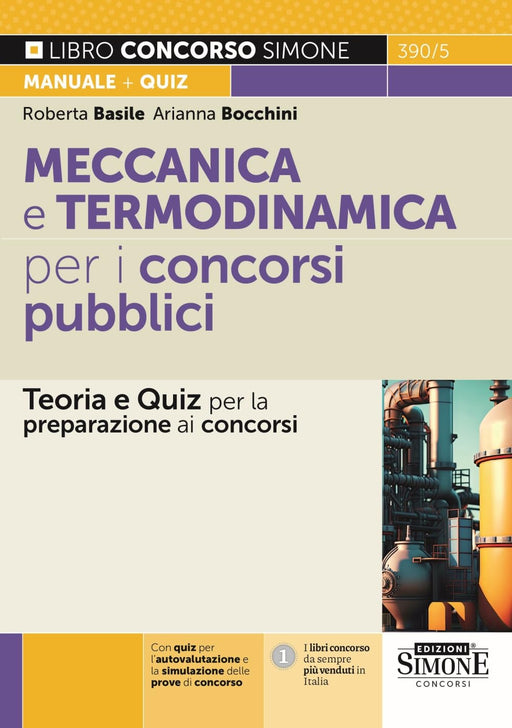 LIBRO CONCORSO SIMONE

390/5

MANUALE + QUIZ

Roberta Basile Arianna Bocchini

MECCANICA e TERMODINAMICA per i concorsi pubblici

Teoria e Quiz per la preparazione ai concorsi

Con quiz per l'autovalutazione e la simulazione delle prove di concorso

1

I libri concorso da sempre più venduti in Italia

EDIZIONI SIMONE CONCORSI